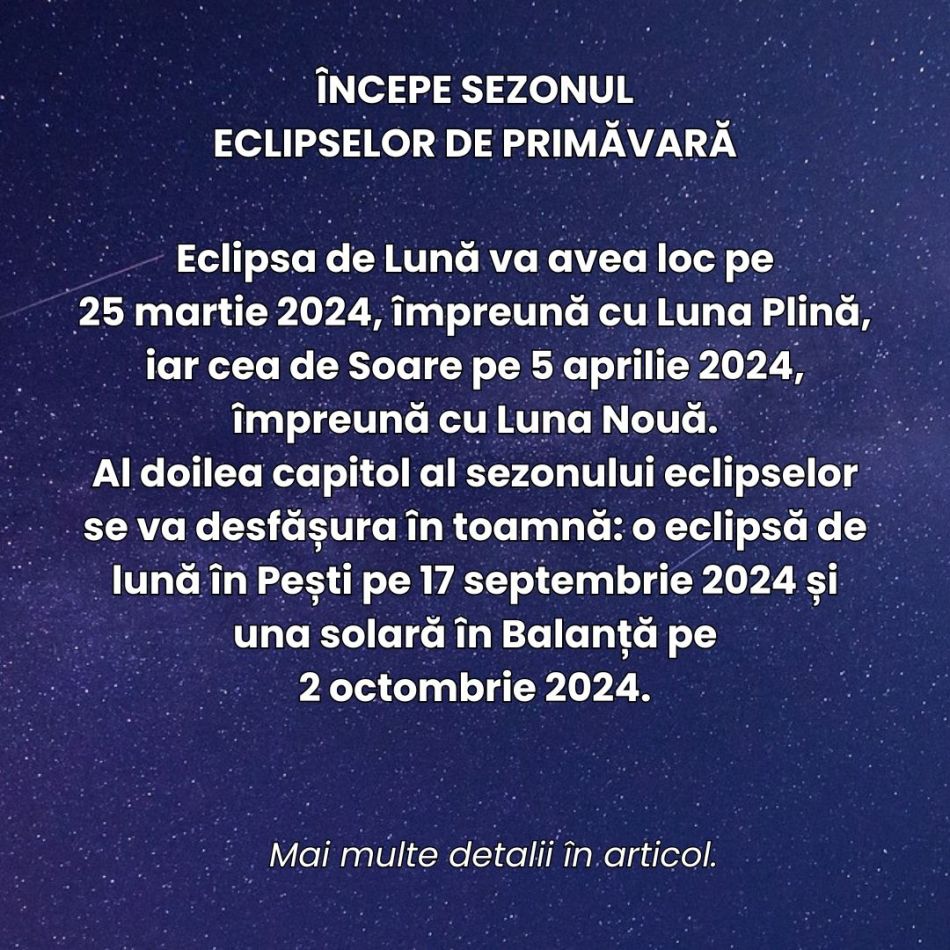 ÎNCEPE SEZONUL
ECLIPSELOR DE PRIMĂVARĂ

Eclipsa de Lună va avea loc pe 25 martie 2024, împreună cu Luna Plină, iar cea de Soare pe 5 aprilie 2024, împreună cu Luna Nouă.
Al doilea capitol al sezonului eclipselor se va desfășura în toamnă: o eclipsă de lună în Pești pe 17 septembrie 2024 și una solară în Balanță pe 2 octombrie 2024.

Mai multe detalii în articol.